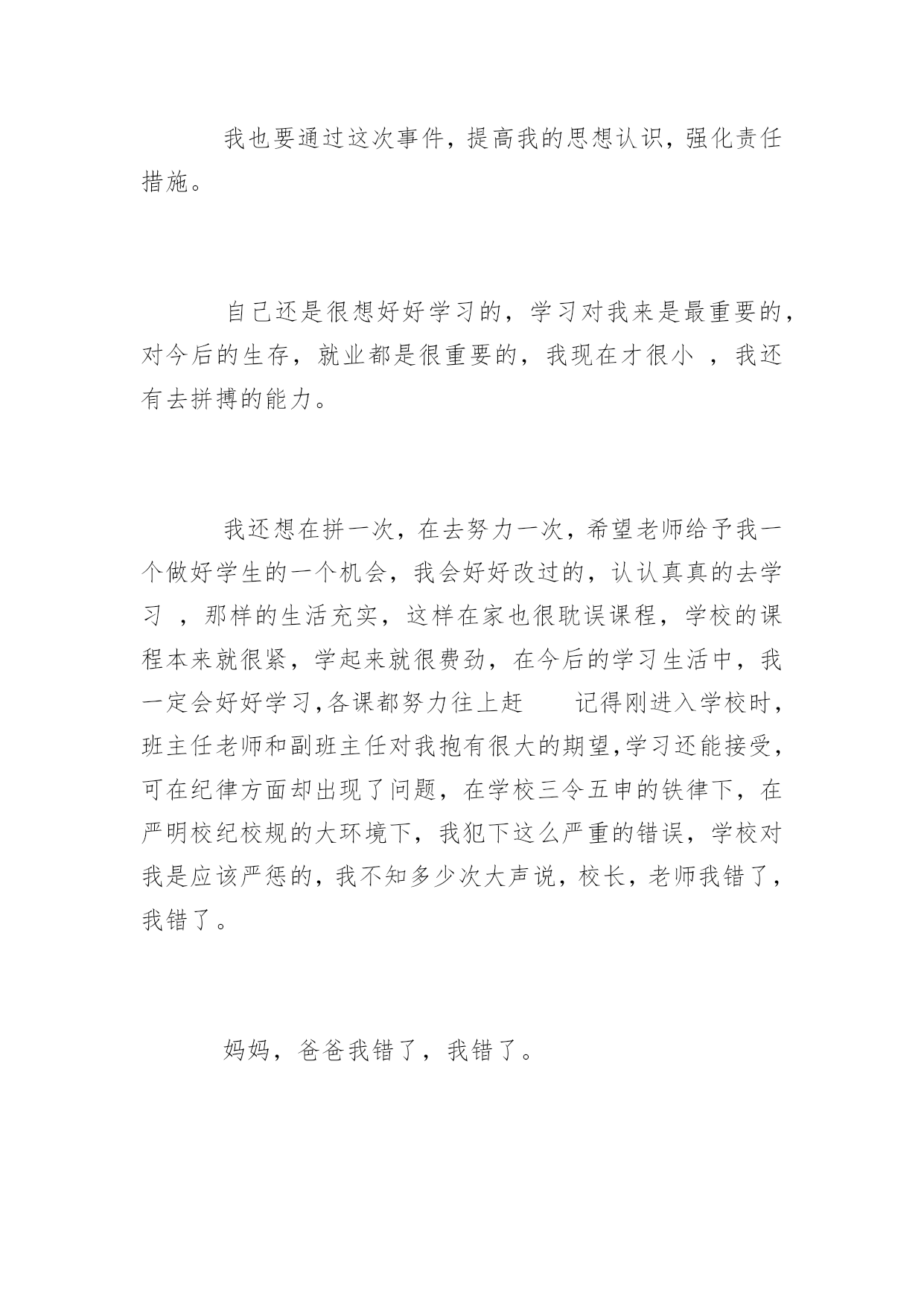 我也要通过这次事件，提高我的思想认识，强化责任措施。

自己还是很想好好学习的，学习对我来是最重要的，对今后的生存，就业都是很重要的，我现在才很小 ，我还有去拼搏的能力。

我还想在拼一次，在去努力一次，希望老师给予我一个做好学生的一个机会，我会好好改过的，认认真真的去学习 ，那样的生活充实，这样在家也很耽误课程，学校的课程本来就很紧，学起来就很费劲，在今后的学习生活中，我一定会好好学习,各课都努力往上赶　　记得刚进入学校时，班主任老师和副班主任对我抱有很大的期望,学习还能接受，可在纪律方面却出现了问题，在学校三令五申的铁律下，在严明校纪校规的大环境下，我犯下这么严重的错误，学校对我是应该严惩的，我不知多少次大声说，校长，老师我错了，我错了。

妈妈，爸爸我错了，我错了。